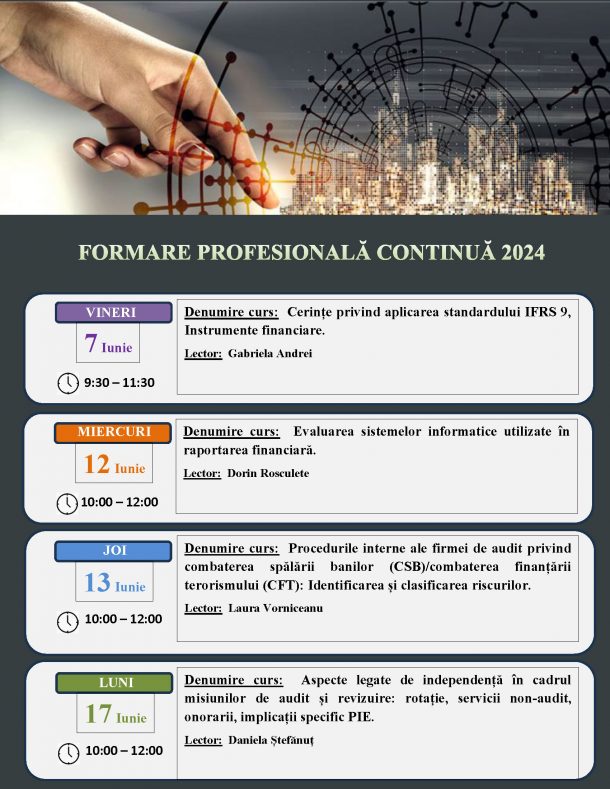 FORMARE PROFESIONALĂ CONTINUĂ 2024

VINERI
7 Iunie
9:30 – 11:30

Denumire curs: Cerințe privind aplicarea standardului IFRS 9, Instrumente financiare.
Lector: Gabriela Andrei

MIERCURI
12 Iunie
10:00 – 12:00

Denumire curs: Evaluarea sistemelor informatice utilizate în raportarea financiară.
Lector: Dorin Rosculete

JOI
13 Iunie
10:00 – 12:00

Denumire curs: Procedurile interne ale firmei de audit privind combaterea spălării banilor (CSB)/combaterea finanțării terorismului (CFT): Identificarea și clasificarea riscurilor.
Lector: Laura Vorniceanu

LUNI
17 Iunie
10:00 – 12:00

Denumire curs: Aspecte legate de independență în cadrul misiunilor de audit și revizuire: rotație, servicii non-audit, onorarii, implicații specific PIE.
Lector: Daniela Ștefănuț